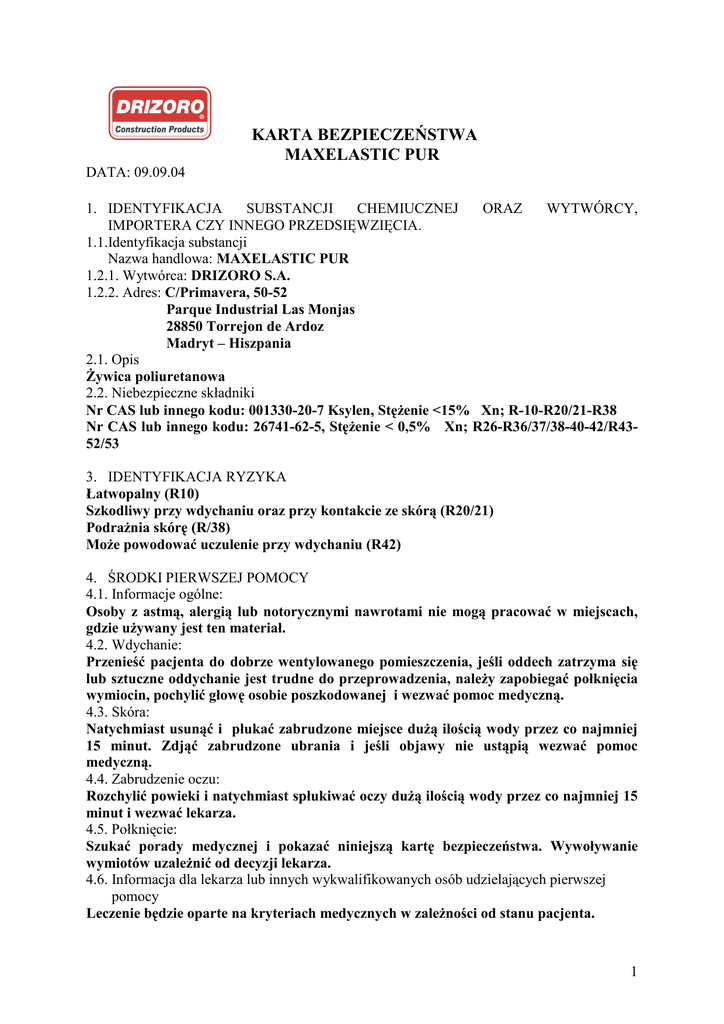 DRIZORO
Construction Products

KARTA BEZPIECZEŃSTWA
MAXELASTIC PUR

DATA: 09.09.04

1. IDENTYFIKACJA SUBSTANCJI CHEMIUCZNEJ ORAZ WYTWÓRCY, IMPORTERA CZY INNEGO PRZEDSIĘWZIĘCIA.
1.1.Identyfikacja substancji
Nazwa handlowa: MAXELASTIC PUR
1.2.1. Wytwórca: DRIZORO S.A.
1.2.2. Adres: C/Primavera, 50-52
Parque Industrial Las Monjas
28850 Torrejon de Ardoz
Madryt – Hiszpania
2.1. Opis
Żywica poliuretanowa
2.2. Niebezpieczne składniki
Nr CAS lub innego kodu: 001330-20-7 Ksylen, Stężenie <15% Xn; R-10-R20/21-R38
Nr CAS lub innego kodu: 26741-62-5, Stężenie < 0,5% Xn; R26-R36/37/38-40-42/R43-52/53

3. IDENTYFIKACJA RYZYKA
Łatwopalny (R10)
Szkodliwy przy wdychaniu oraz przy kontakcie ze skórą (R20/21)
Podrażnia skórę (R/38)
Może powodować uczulenie przy wdychaniu (R42)

4. ŚRODKI PIERWSZEJ POMOCY
4.1. Informacje ogólne:
Osoby z astmą, alergią lub notorycznymi nawrotami nie mogą pracować w miejscach, gdzie używany jest ten materiał.
4.2. Wdychanie:
Przenieść pacjenta do dobrze wentylowanego pomieszczenia, jeśli oddech zatrzyma się lub sztuczne oddychanie jest trudne do przeprowadzenia, należy zapobiegać połknięcia wymiocin, pochylić głowę osobie poszkodowanej i wezwać pomoc medyczną.
4.3. Skóra:
Natychmiast usunąć i płukać zabrudzone miejsce dużą ilością wody przez co najmniej 15 minut. Zdjąć zabrudzone ubrania i jeśli objawy nie ustąpią wezwać pomoc medyczną.
4.4. Zabrudzenie oczu:
Rozchylić powieki i natychmiast spłukiwać oczy dużą ilością wody przez co najmniej 15 minut i wezwać lekarza.
4.5. Połknięcie:
Szukać porady medycznej i pokazać niniejszą kartę bezpieczeństwa. Wywoływanie wymiotów uzależnić od decyzji lekarza.
4.6. Informacja dla lekarza lub innych wykwalifikowanych osób udzielających pierwszej pomocy
Leczenie będzie oparte na kryteriach medycznych w zależności od stanu pacjenta.

1